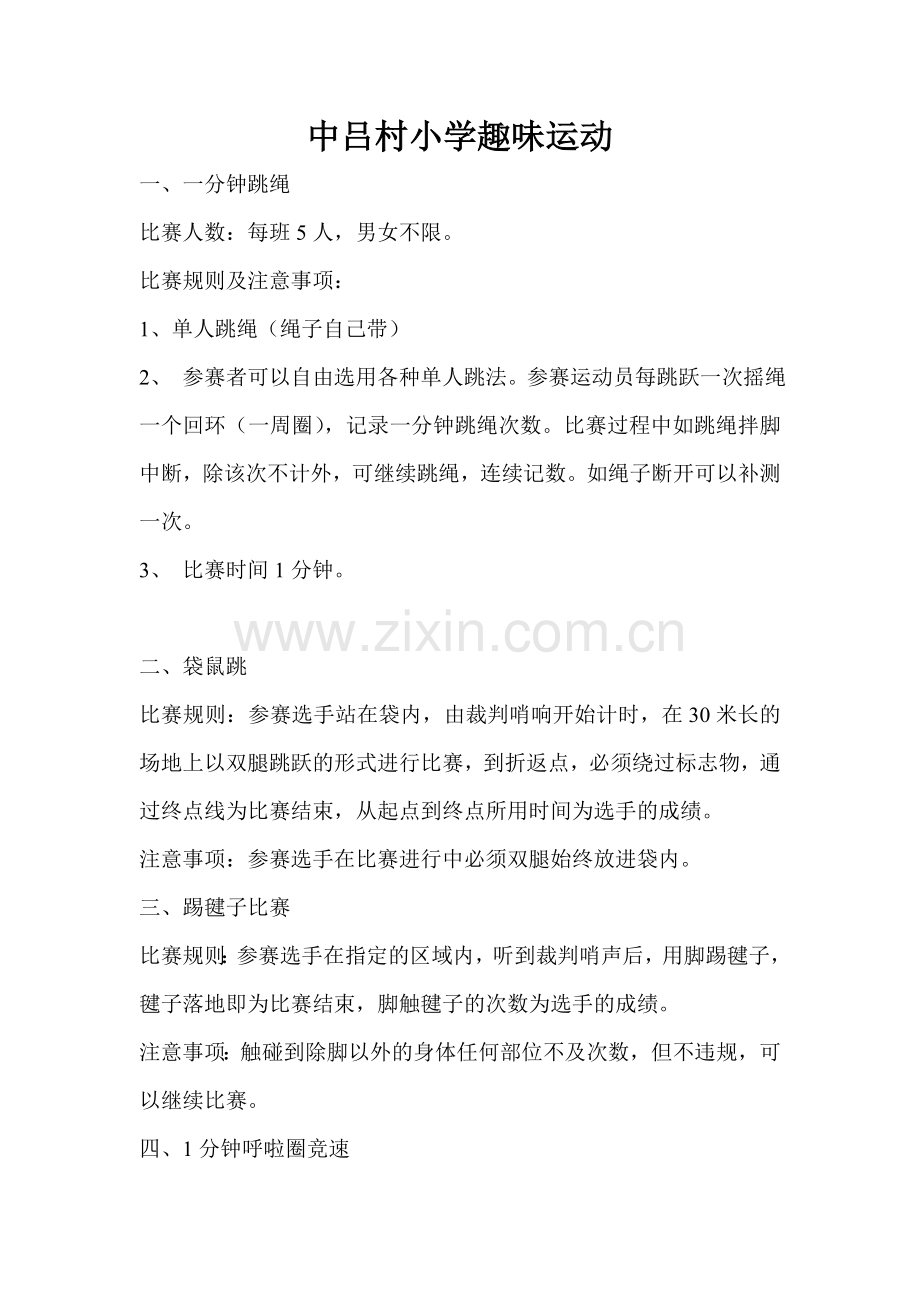 中吕村小学趣味运动

一、一分钟跳绳

比赛人数：每班 5 人，男女不限。

比赛规则及注意事项：

1、单人跳绳（绳子自己带）

2、 参赛者可以自由选用各种单人跳法。参赛运动员每跳跃一次摇绳一个回环（一周圈），记录一分钟跳绳次数。比赛过程中如跳绳拌脚中断，除该次不计外，可继续跳绳，连续记数。如绳子断开可以补测一次。

3、 比赛时间 1 分钟。

www.zixin.com.cn

二、袋鼠跳

比赛规则：参赛选手站在袋内，由裁判哨响开始计时，在 30 米长的场地上以双腿跳跃的形式进行比赛，到折返点，必须绕过标志物，通过终点线为比赛结束，从起点到终点所用时间为选手的成绩。

注意事项：参赛选手在比赛进行中必须双腿始终放进袋内。

三、踢毽子比赛

比赛规则：参赛选手在指定的区域内，听到裁判哨声后，用脚踢毽子，毽子落地即为比赛结束，脚触毽子的次数为选手的成绩。

注意事项：触碰到除脚以外的身体任何部位不及次数，但不违规，可以继续比赛。

四、1 分钟呼啦圈竞速